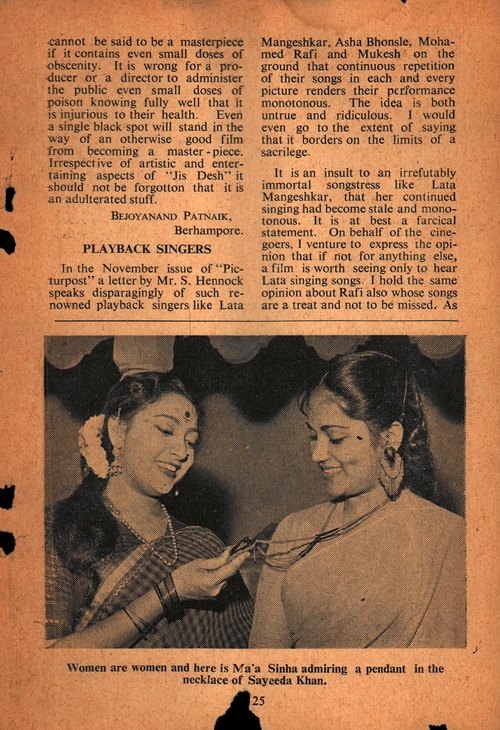 cannot be said to be a masterpiece if it contains even small doses of obscenity. It is wrong for a producer or a director to administer the public even small doses of poison knowing fully well that it is injurious to their health. Even a single black spot will stand in the way of an otherwise good film from becoming a master-piece. Irrespective of artistic and entertaining aspects of "Jis Desh" it should not be forgotton that it is an adulterated stuff.

BEJOYANAND PATNAIK,
Berhampore.

PLAYBACK SINGERS

In the November issue of "Picturpost" a letter by Mr. S. Hennock speaks disparagingly of such renowned playback singers like Lata Mangeshkar, Asha Bhonsle, Mohamed Rafi and Mukesh on the ground that continuous repetition of their songs in each and every picture renders their performance monotonous. The idea is both untrue and ridiculous. I would even go to the extent of saying that it borders on the limits of a sacrilege.

It is an insult to an irrefutably immortal songstress like Lata Mangeshkar, that her continued singing had become stale and monotonous. It is at best a farcical statement. On behalf of the cinegoers, I venture to express the opinion that if not for anything else, a film is worth seeing only to hear Lata singing songs. I hold the same opinion about Rafi also whose songs are a treat and not to be missed. As

Women are women and here is Ma'a Sinha admiring a pendant in the necklace of Sayeeda Khan.

25